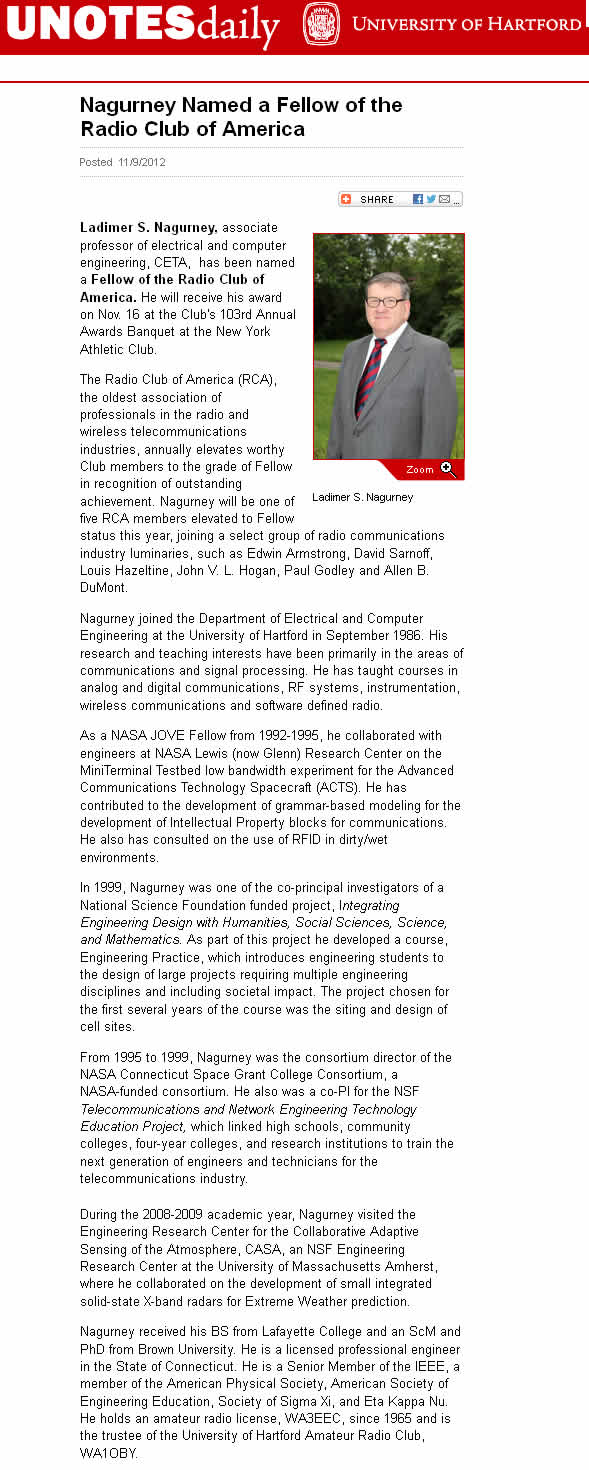 UNOTESdaily UNIVERSITY OF HARTFORD

Nagurney Named a Fellow of the Radio Club of America

Posted 11/9/2012

SHARE

Ladimer S. Nagurney, associate professor of electrical and computer engineering, CETA, has been named a Fellow of the Radio Club of America. He will receive his award on Nov. 16 at the Club's 103rd Annual Awards Banquet at the New York Athletic Club.

Zoom

Ladimer S. Nagurney

The Radio Club of America (RCA), the oldest association of professionals in the radio and wireless telecommunications industries, annually elevates worthy Club members to the grade of Fellow in recognition of outstanding achievement. Nagurney will be one of five RCA members elevated to Fellow status this year, joining a select group of radio communications industry luminaries, such as Edwin Armstrong, David Sarnoff, Louis Hazeltine, John V. L. Hogan, Paul Godley and Allen B. DuMont.

Nagurney joined the Department of Electrical and Computer Engineering at the University of Hartford in September 1986. His research and teaching interests have been primarily in the areas of communications and signal processing. He has taught courses in analog and digital communications, RF systems, instrumentation, wireless communications and software defined radio.

As a NASA JOVE Fellow from 1992-1995, he collaborated with engineers at NASA Lewis (now Glenn) Research Center on the MiniTerminal Testbed low bandwidth experiment for the Advanced Communications Technology Spacecraft (ACTS). He has contributed to the development of grammar-based modeling for the development of Intellectual Property blocks for communications. He also has consulted on the use of RFID in dirty/wet environments.

In 1999, Nagurney was one of the co-principal investigators of a National Science Foundation funded project, Integrating Engineering Design with Humanities, Social Sciences, Science, and Mathematics. As part of this project he developed a course, Engineering Practice, which introduces engineering students to the design of large projects requiring multiple engineering disciplines and including societal impact. The project chosen for the first several years of the course was the siting and design of cell sites.

From 1995 to 1999, Nagurney was the consortium director of the NASA Connecticut Space Grant College Consortium, a NASA-funded consortium. He also was a co-PI for the NSF Telecommunications and Network Engineering Technology Education Project, which linked high schools, community colleges, four-year colleges, and research institutions to train the next generation of engineers and technicians for the telecommunications industry.

During the 2008-2009 academic year, Nagurney visited the Engineering Research Center for the Collaborative Adaptive Sensing of the Atmosphere, CASA, an NSF Engineering Research Center at the University of Massachusetts Amherst, where he collaborated on the development of small integrated solid-state X-band radars for Extreme Weather prediction.

Nagurney received his BS from Lafayette College and an ScM and PhD from Brown University. He is a licensed professional engineer in the State of Connecticut. He is a Senior Member of the IEEE, a member of the American Physical Society, American Society of Engineering Education, Society of Sigma Xi, and Eta Kappa Nu. He holds an amateur radio license, WA3EEC, since 1965 and is the trustee of the University of Hartford Amateur Radio Club, WA1OBY.